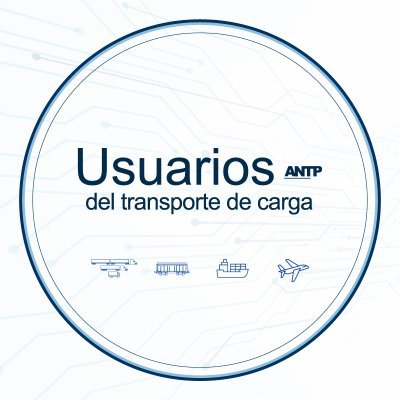 Usuarios ANTP
del transporte de carga